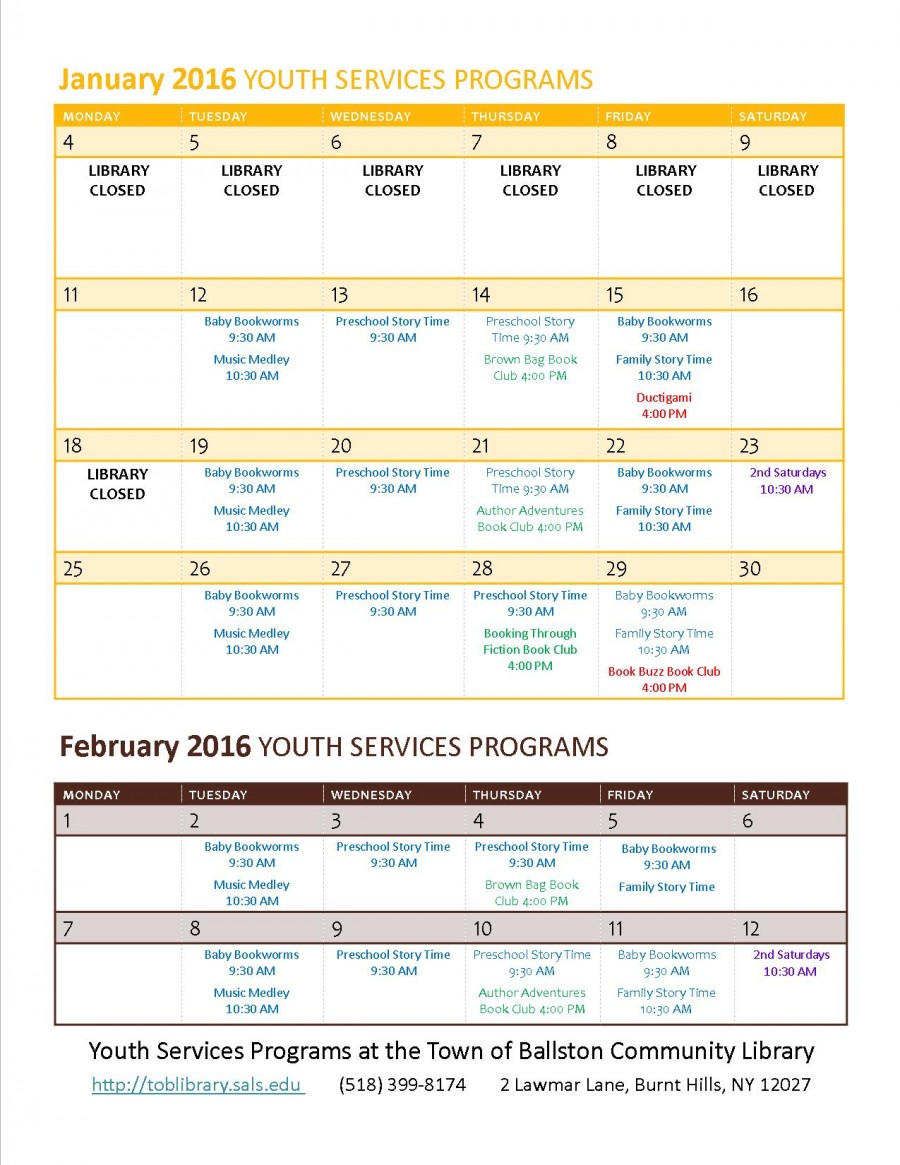 January 2016 YOUTH SERVICES PROGRAMS

| MONDAY | TUESDAY | WEDNESDAY | THURSDAY | FRIDAY | SATURDAY |
|---|---|---|---|---|---|
| 4 | 5 | 6 | 7 | 8 | 9 |
| LIBRARY CLOSED | LIBRARY CLOSED | LIBRARY CLOSED | LIBRARY CLOSED | LIBRARY CLOSED | LIBRARY CLOSED |
| 11 | 12 | 13 | 14 | 15 | 16 |
| | Baby Bookworms 9:30 AM Music Medley 10:30 AM | Preschool Story Time 9:30 AM | Preschool Story Time 9:30 AM Brown Bag Book Club 4:00 PM | Baby Bookworms 9:30 AM Family Story Time 10:30 AM Ductigami 4:00 PM | |
| 18 | 19 | 20 | 21 | 22 | 23 |
| LIBRARY CLOSED | Baby Bookworms 9:30 AM Music Medley 10:30 AM | Preschool Story Time 9:30 AM | Preschool Story Time 9:30 AM Author Adventures Book Club 4:00 PM | Baby Bookworms 9:30 AM Family Story Time 10:30 AM | 2nd Saturdays 10:30 AM |
| 25 | 26 | 27 | 28 | 29 | 30 |
| | Baby Bookworms 9:30 AM Music Medley 10:30 AM | Preschool Story Time 9:30 AM | Preschool Story Time 9:30 AM Booking Through Fiction Book Club 4:00 PM | Baby Bookworms 9:30 AM Family Story Time 10:30 AM Book Buzz Book Club 4:00 PM | |

February 2016 YOUTH SERVICES PROGRAMS

| MONDAY | TUESDAY | WEDNESDAY | THURSDAY | FRIDAY | SATURDAY |
|---|---|---|---|---|---|
| 1 | 2 | 3 | 4 | 5 | 6 |
| | Baby Bookworms 9:30 AM Music Medley 10:30 AM | Preschool Story Time 9:30 AM | Preschool Story Time 9:30 AM Brown Bag Book Club 4:00 PM | Baby Bookworms 9:30 AM Family Story Time | |
| 7 | 8 | 9 | 10 | 11 | 12 |
| | Baby Bookworms 9:30 AM Music Medley 10:30 AM | Preschool Story Time 9:30 AM | Preschool Story Time 9:30 AM Author Adventures Book Club 4:00 PM | Baby Bookworms 9:30 AM Family Story Time 10:30 AM | 2nd Saturdays 10:30 AM |

Youth Services Programs at the Town of Ballston Community Library

http://toblibrary.sals.edu (518) 399-8174 2 Lawmar Lane, Burnt Hills, NY 12027